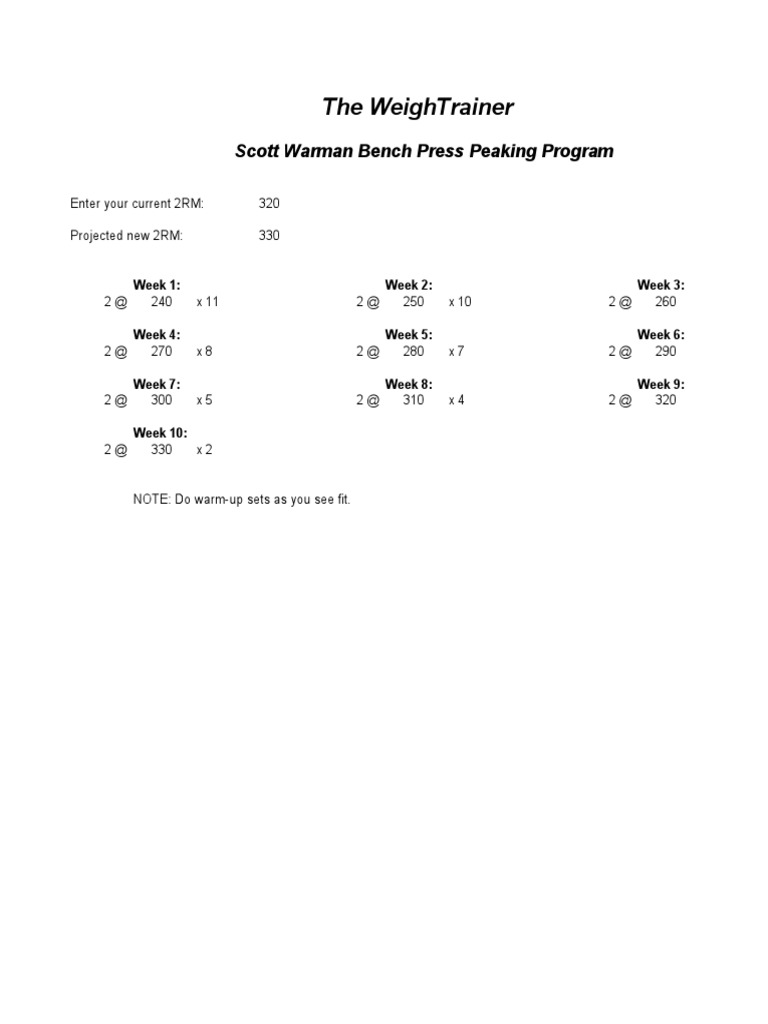 The WeighTrainer

Scott Warman Bench Press Peaking Program

Enter your current 2RM: 320

Projected new 2RM: 330

Week 1:
2 @ 240 x 11

Week 2:
2 @ 250 x 10

Week 3:
2 @ 260

Week 4:
2 @ 270 x 8

Week 5:
2 @ 280 x 7

Week 6:
2 @ 290

Week 7:
2 @ 300 x 5

Week 8:
2 @ 310 x 4

Week 9:
2 @ 320

Week 10:
2 @ 330 x 2

NOTE: Do warm-up sets as you see fit.